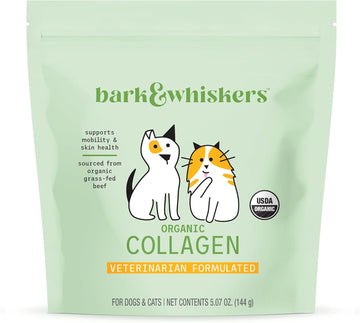 bark&whiskers™

supports mobility & skin health

sourced from organic grass-fed beef

USDA ORGANIC

ORGANIC
COLLAGEN

VETERINARIAN FORMULATED

FOR DOGS & CATS | NET CONTENTS 5.07 OZ. (144 g)